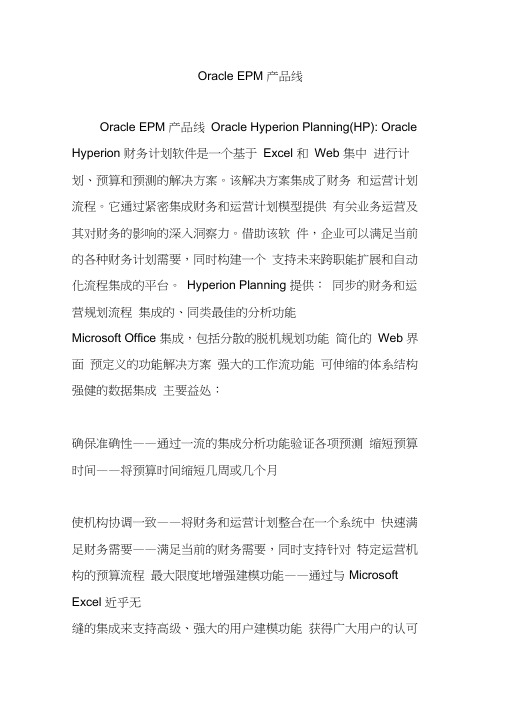 Oracle EPM 产品线

Oracle EPM 产品线 Oracle Hyperion Planning(HP): Oracle Hyperion 财务计划软件是一个基于 Excel 和 Web 集中 进行计划、预算和预测的解决方案。该解决方案集成了财务 和运营计划流程。它通过紧密集成财务和运营计划模型提供 有关业务运营及其对财务的影响的深入洞察力。借助该软 件，企业可以满足当前的各种财务计划需要，同时构建一个 支持未来跨职能扩展和自动化流程集成的平台。 Hyperion Planning 提供： 同步的财务和运营规划流程 集成的、同类最佳的分析功能
Microsoft Office 集成，包括分散的脱机规划功能 简化的 Web 界面 预定义的功能解决方案 强大的工作流功能 可伸缩的体系结构 强健的数据集成 主要益处：

确保准确性——通过一流的集成分析功能验证各项预测 缩短预算时间——将预算时间缩短几周或几个月

使机构协调一致——将财务和运营计划整合在一个系统中 快速满足财务需要——满足当前的财务需要，同时支持针对 特定运营机构的预算流程 最大限度地增强建模功能——通过与 Microsoft Excel 近乎无
缝的集成来支持高级、强大的用户建模功能 获得广大用户的认可